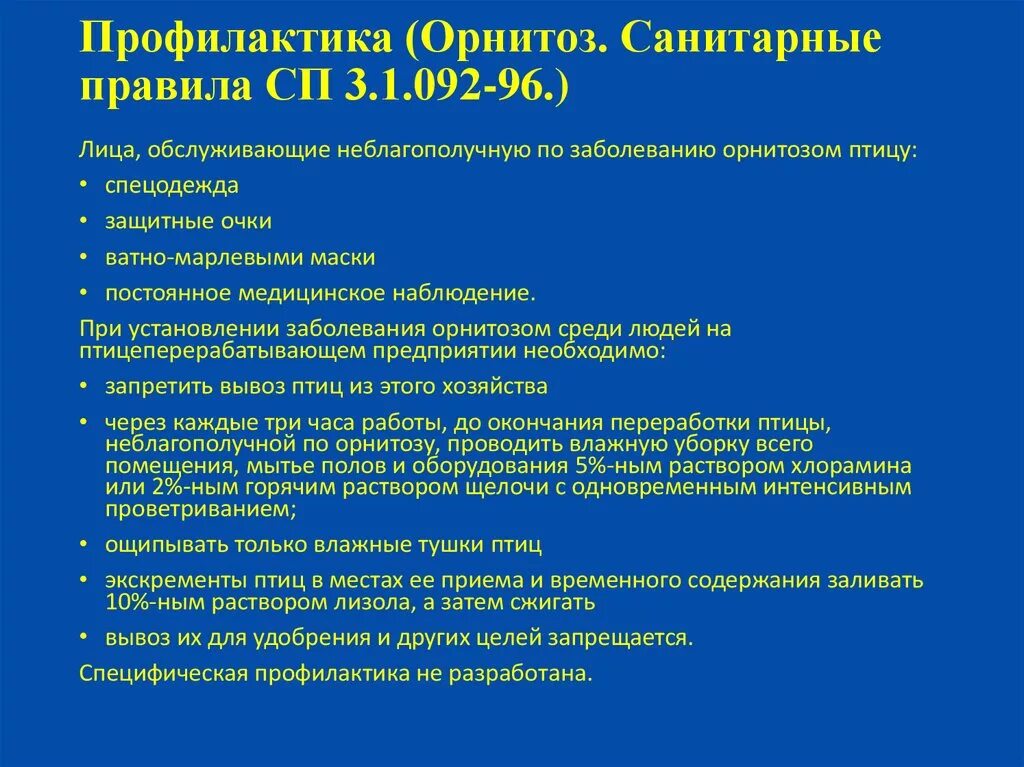 Профилактика (Орнитоз. Санитарные правила СП 3.1.092-96.)

Лица, обслуживающие неблагополучную по заболеванию орнитозом птицу:

• спецодежда
• защитные очки
• ватно-марлевыми маски
• постоянное медицинское наблюдение.

При установлении заболевания орнитозом среди людей на птицеперерабатывающем предприятии необходимо:

• запретить вывоз птиц из этого хозяйства
• через каждые три часа работы, до окончания переработки птицы, неблагополучной по орнитозу, проводить влажную уборку всего помещения, мытье полов и оборудования 5%-ным раствором хлорамина или 2%-ным горячим раствором щелочи с одновременным интенсивным проветриванием;
• ощипывать только влажные тушки птиц
• экскременты птиц в местах ее приема и временного содержания заливать 10%-ным раствором лизола, а затем сжигать
• вывоз их для удобрения и других целей запрещается.

Специфическая профилактика не разработана.